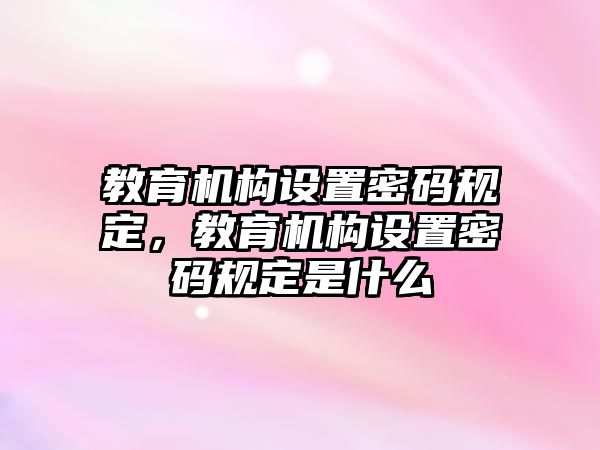 教育机构设置密码规定，教育机构设置密码规定是什么